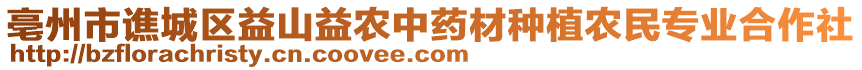 亳州市谯城区益山益农中药材种植农民专业合作社
http://bzflorachristy.cn.coovee.com